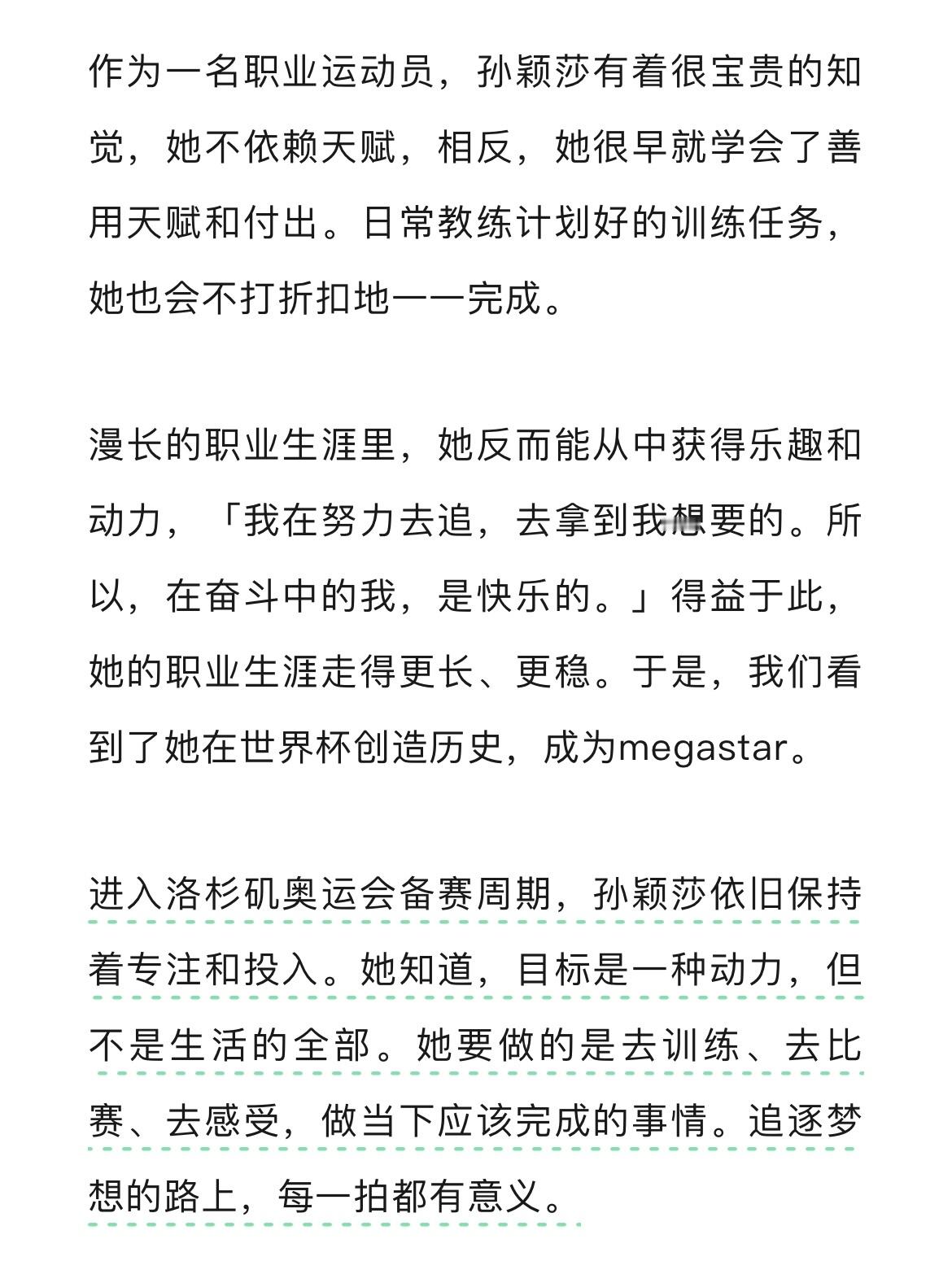 作为一名职业运动员，孙颖莎有着很宝贵的知觉，她不依赖天赋，相反，她很早就学会了善用天赋和付出。日常教练计划好的训练任务，她也会不打折扣地一一完成。

漫长的职业生涯里，她反而能从中获得乐趣和动力，「我在努力去追，去拿到我想要的。所以，在奋斗中的我，是快乐的。」得益于此，她的职业生涯走得更长、更稳。于是，我们看到了她在世界杯创造历史，成为megastar。

进入洛杉矶奥运会备赛周期，孙颖莎依旧保持着专注和投入。她知道，目标是一种动力，但不是生活的全部。她要做的是去训练、去比赛、去感受，做当下应该完成的事情。追逐梦想的路上，每一拍都有意义。